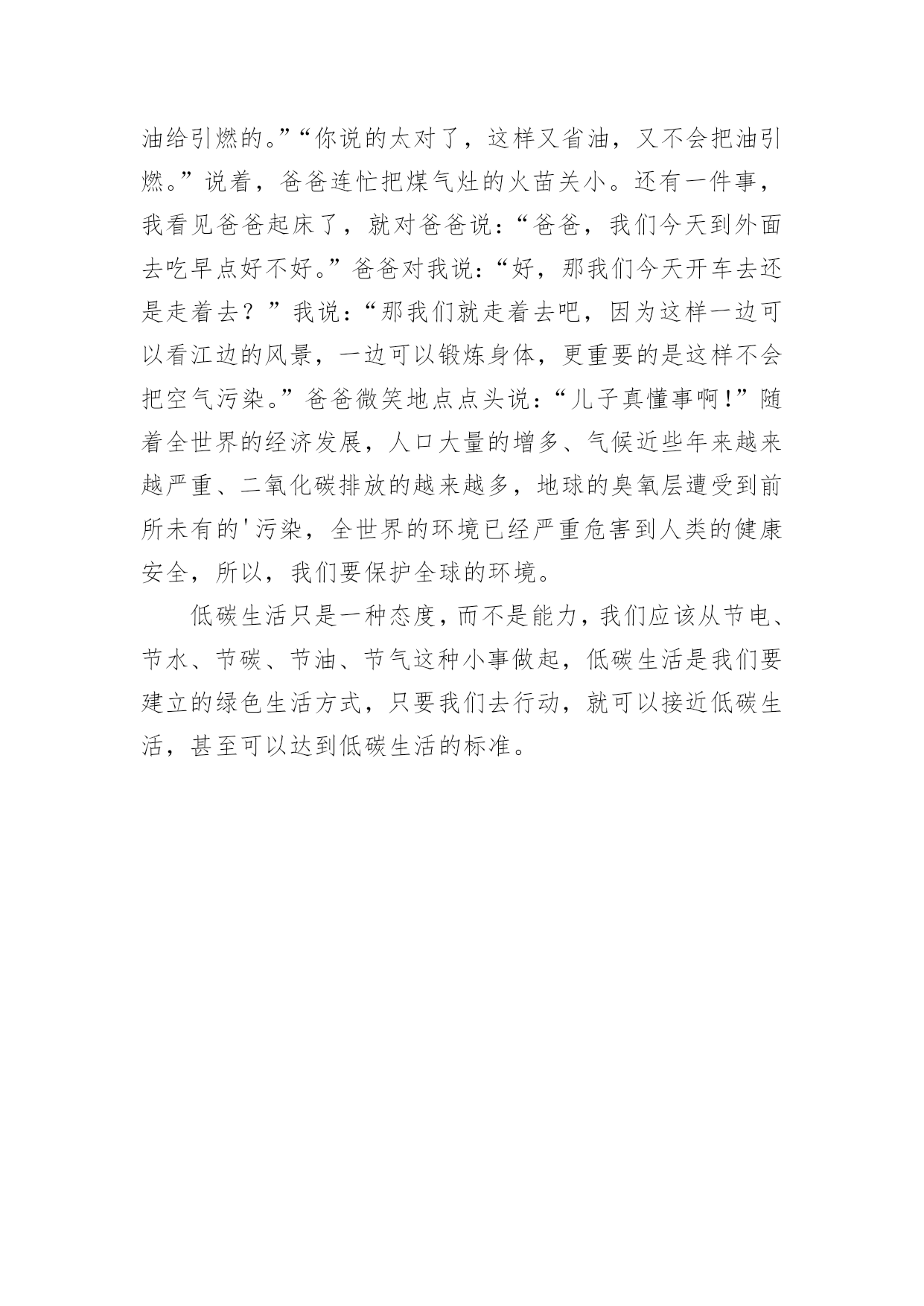 油给引燃的。”“你说的太对了，这样又省油，又不会把油引燃。”说着，爸爸连忙把煤气灶的火苗关小。还有一件事，我看见爸爸起床了，就对爸爸说：“爸爸，我们今天到外面去吃早点好不好。”爸爸对我说：“好，那我们今天开车去还是走着去？”我说：“那我们就走着去吧，因为这样一边可以看江边的风景，一边可以锻炼身体，更重要的是这样不会把空气污染。”爸爸微笑地点点头说：“儿子真懂事啊！”随着全世界的经济发展，人口大量的增多、气候近些年来越来越严重、二氧化碳排放的越来越多，地球的臭氧层遭受到前所未有的'污染，全世界的环境已经严重危害到人类的健康安全，所以，我们要保护全球的环境。

低碳生活只是一种态度，而不是能力，我们应该从节电、节水、节碳、节油、节气这种小事做起，低碳生活是我们要建立的绿色生活方式，只要我们去行动，就可以接近低碳生活，甚至可以达到低碳生活的标准。